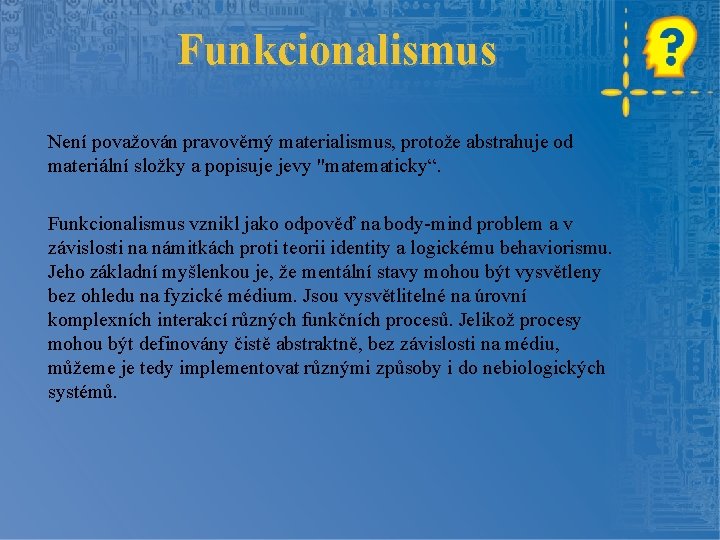 Funkcionalismus

?

Není považován pravověrný materialismus, protože abstrahuje od materiální složky a popisuje jevy "matematicky“.

Funkcionalismus vznikl jako odpověď na body-mind problem a v závislosti na námitkách proti teorii identity a logickému behaviorismu. Jeho základní myšlenkou je, že mentální stavy mohou být vysvětleny bez ohledu na fyzické médium. Jsou vysvětlitelné na úrovní komplexních interakcí různých funkčních procesů. Jelikož procesy mohou být definovány čistě abstraktně, bez závislosti na médiu, můžeme je tedy implementovat různými způsoby i do nebiologických systémů.